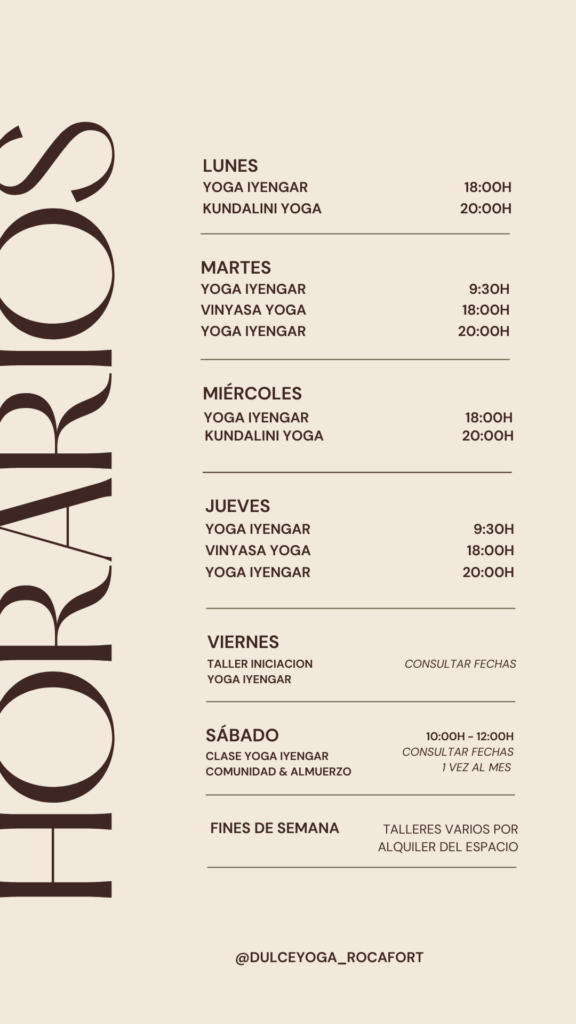 HORARIOS

LUNES
YOGA IYENGAR 18:00H
KUNDALINI YOGA 20:00H

MARTES
YOGA IYENGAR 9:30H
VINYASA YOGA 18:00H
YOGA IYENGAR 20:00H

MIÉRCOLES
YOGA IYENGAR 18:00H
KUNDALINI YOGA 20:00H

JUEVES
YOGA IYENGAR 9:30H
VINYASA YOGA 18:00H
YOGA IYENGAR 20:00H

VIERNES
TALLER INICIACION
YOGA IYENGAR
CONSULTAR FECHAS

SÁBADO
CLASE YOGA IYENGAR
COMUNIDAD & ALMUERZO
10:00H - 12:00H
CONSULTAR FECHAS
1 VEZ AL MES

FINES DE SEMANA
TALLERES VARIOS POR
ALQUILER DEL ESPACIO

@DULCEYOGA_ROCAFORT